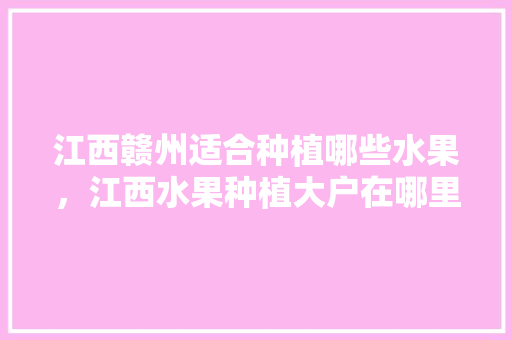 江西赣州适合种植哪些水果，江西水果种植大户在哪里